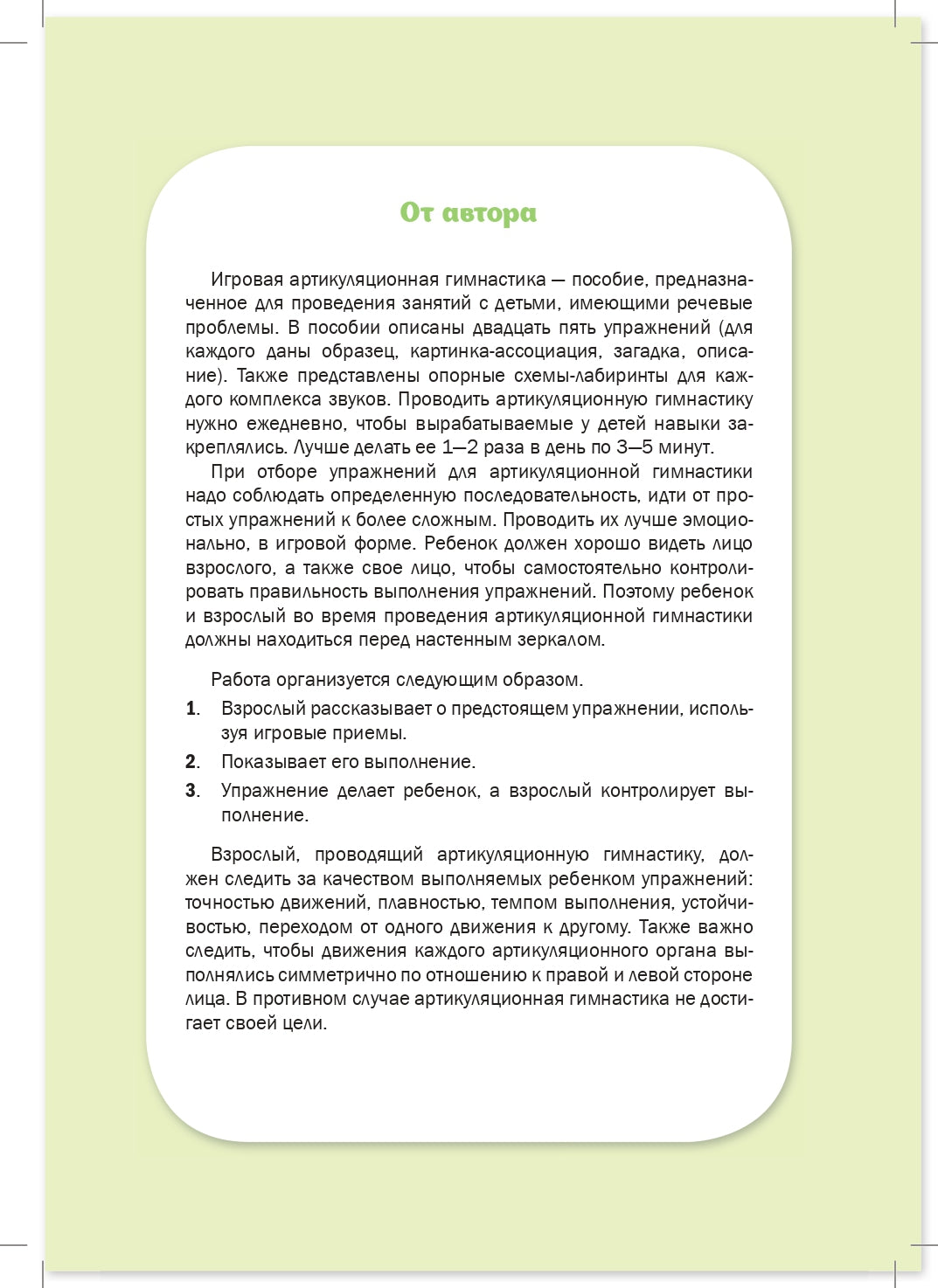 От автора

Игровая артикуляционная гимнастика — пособие, предназначенное для проведения занятий с детьми, имеющими речевые проблемы. В пособии описаны двадцать пять упражнений (для каждого даны образец, картинка-ассоциация, загадка, описание). Также представлены опорные схемы-лабиринты для каждого комплекса звуков. Проводить артикуляционную гимнастику нужно ежедневно, чтобы вырабатываемые у детей навыки закреплялись. Лучше делать ее 1—2 раза в день по 3—5 минут.

При отборе упражнений для артикуляционной гимнастики надо соблюдать определенную последовательность, идти от простых упражнений к более сложным. Проводить их лучше эмоционально, в игровой форме. Ребенок должен хорошо видеть лицо взрослого, а также свое лицо, чтобы самостоятельно контролировать правильность выполнения упражнений. Поэтому ребенок и взрослый во время проведения артикуляционной гимнастики должны находиться перед настенным зеркалом.

Работа организуется следующим образом.

1. Взрослый рассказывает о предстоящем упражнении, используя игровые приемы.
2. Показывает его выполнение.
3. Упражнение делает ребенок, а взрослый контролирует выполнение.

Взрослый, проводящий артикуляционную гимнастику, должен следить за качеством выполняемых ребенком упражнений: точностью движений, плавностью, темпом выполнения, устойчивостью, переходом от одного движения к другому. Также важно следить, чтобы движения каждого артикуляционного органа выполнялись симметрично по отношению к правой и левой стороне лица. В противном случае артикуляционная гимнастика не достигает своей цели.